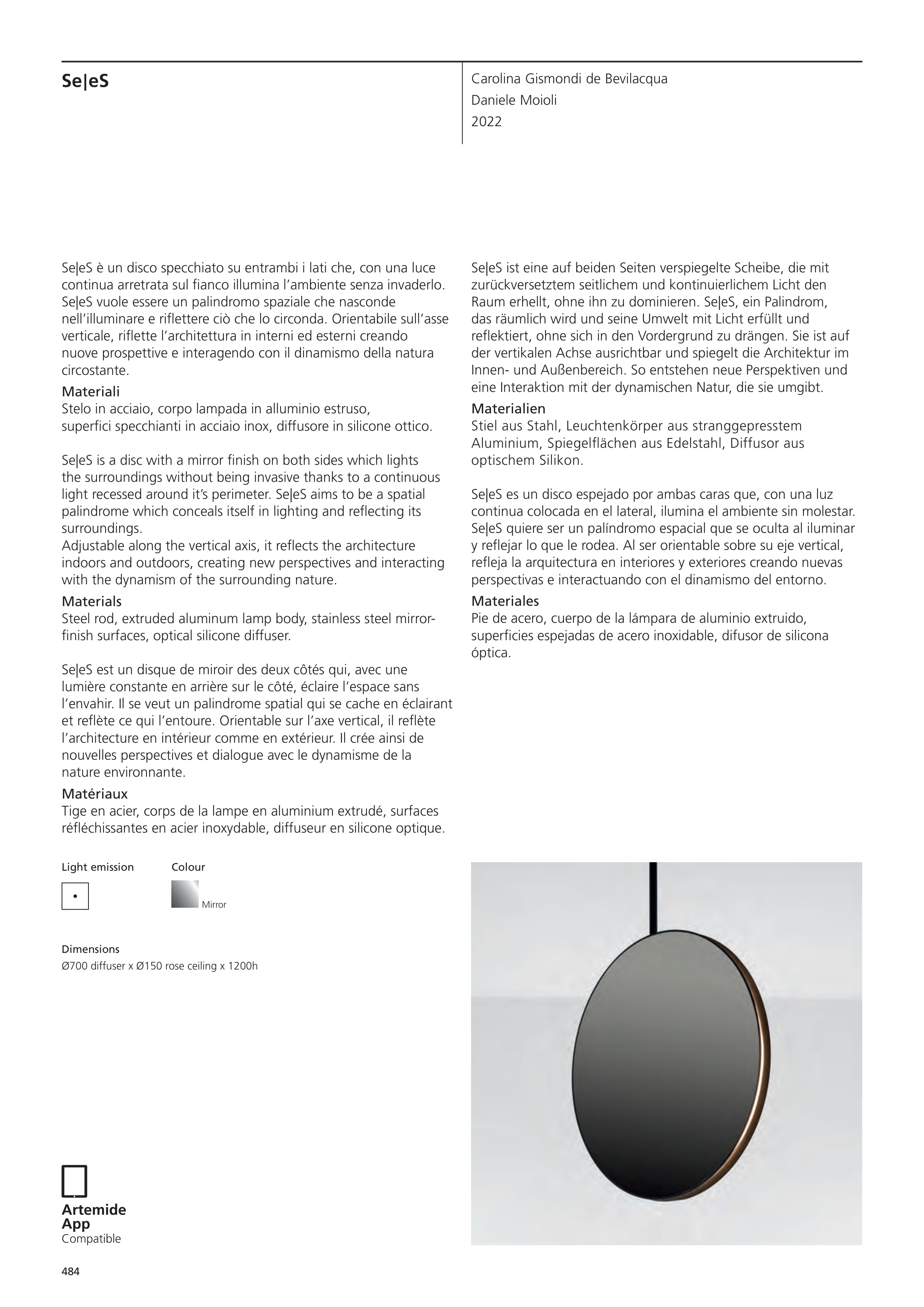 Se|eS

Carolina Gismondi de Bevilacqua
Daniele Moioli
2022

Se|eS è un disco specchiato su entrambi i lati che, con una luce continua arretrata sul fianco illumina l'ambiente senza invaderlo. Se|eS vuole essere un palindromo spaziale che nasconde nell'illuminare e riflettere ciò che lo circonda. Orientabile sull'asse verticale, riflette l'architettura in interni ed esterni creando nuove prospettive e interagendo con il dinamismo della natura circostante.
Materiali
Stelo in acciaio, corpo lampada in alluminio estruso, superfici specchianti in acciaio inox, diffusore in silicone ottico.

Se|eS is a disc with a mirror finish on both sides which lights the surroundings without being invasive thanks to a continuous light recessed around it's perimeter. Se|eS aims to be a spatial palindrome which conceals itself in lighting and reflecting its surroundings.
Adjustable along the vertical axis, it reflects the architecture indoors and outdoors, creating new perspectives and interacting with the dynamism of the surrounding nature.
Materials
Steel rod, extruded aluminum lamp body, stainless steel mirror-finish surfaces, optical silicone diffuser.

Se|eS est un disque de miroir des deux côtés qui, avec une lumière constante en arrière sur le côté, éclaire l'espace sans l'envahir. Il se veut un palindrome spatial qui se cache en éclairant et reflète ce qui l'entoure. Orientable sur l'axe vertical, il reflète l'architecture en intérieur comme en extérieur. Il crée ainsi de nouvelles perspectives et dialogue avec le dynamisme de la nature environnante.
Matériaux
Tige en acier, corps de la lampe en aluminium extrudé, surfaces réfléchissantes en acier inoxydable, diffuseur en silicone optique.

Se|eS ist eine auf beiden Seiten verspiegelte Scheibe, die mit zurückversetztem seitlichem und kontinuierlichem Licht den Raum erhellt, ohne ihn zu dominieren. Se|eS, ein Palindrom, das räumlich wird und seine Umwelt mit Licht erfüllt und reflektiert, ohne sich in den Vordergrund zu drängen. Sie ist auf der vertikalen Achse ausrichtbar und spiegelt die Architektur im Innen- und Außenbereich. So entstehen neue Perspektiven und eine Interaktion mit der dynamischen Natur, die sie umgibt.
Materialien
Stiel aus Stahl, Leuchtenkörper aus stranggepresstem Aluminium, Spiegelflächen aus Edelstahl, Diffusor aus optischem Silikon.

Se|eS es un disco espejado por ambas caras que, con una luz continua colocada en el lateral, ilumina el ambiente sin molestar. Se|eS quiere ser un palíndromo espacial que se oculta al iluminar y reflejar lo que le rodea. Al ser orientable sobre su eje vertical, refleja la arquitectura en interiores y exteriores creando nuevas perspectivas e interactuando con el dinamismo del entorno.
Materiales
Pie de acero, cuerpo de la lámpara de aluminio extruido, superficies espejadas de acero inoxidable, difusor de silicona óptica.

Light emission

Colour
Mirror

Dimensions
Ø700 diffuser x Ø150 rose ceiling x 1200h

Artemide
App
Compatible

484